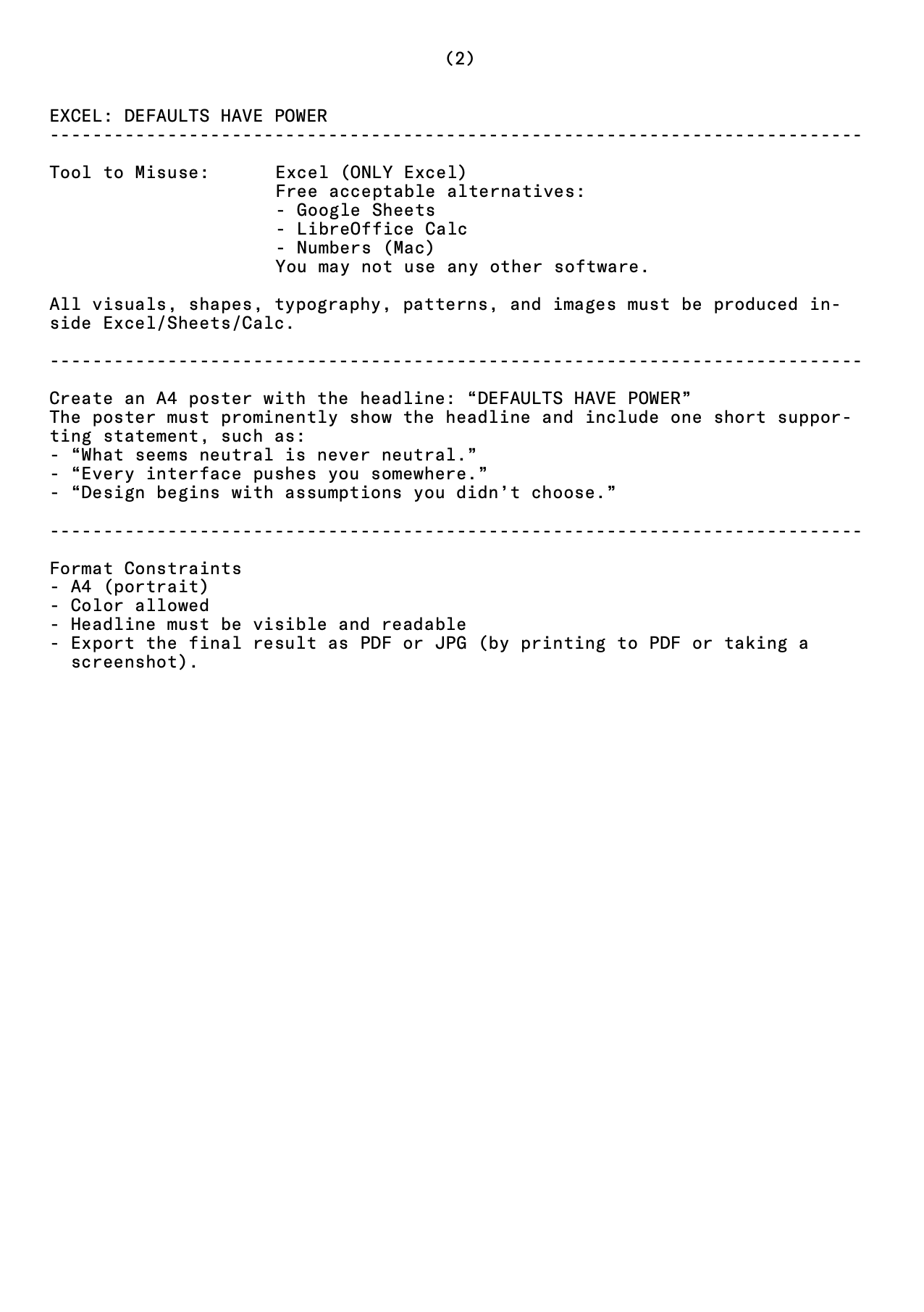 (2)

EXCEL: DEFAULTS HAVE POWER
----------------------------------------------------------------------------

Tool to Misuse: Excel (ONLY Excel)
Free acceptable alternatives:
- Google Sheets
- LibreOffice Calc
- Numbers (Mac)
You may not use any other software.

All visuals, shapes, typography, patterns, and images must be produced inside Excel/Sheets/Calc.

----------------------------------------------------------------------------

Create an A4 poster with the headline: “DEFAULTS HAVE POWER”
The poster must prominently show the headline and include one short supporting statement, such as:
- “What seems neutral is never neutral.”
- “Every interface pushes you somewhere.”
- “Design begins with assumptions you didn’t choose.”

----------------------------------------------------------------------------

Format Constraints
- A4 (portrait)
- Color allowed
- Headline must be visible and readable
- Export the final result as PDF or JPG (by printing to PDF or taking a screenshot).